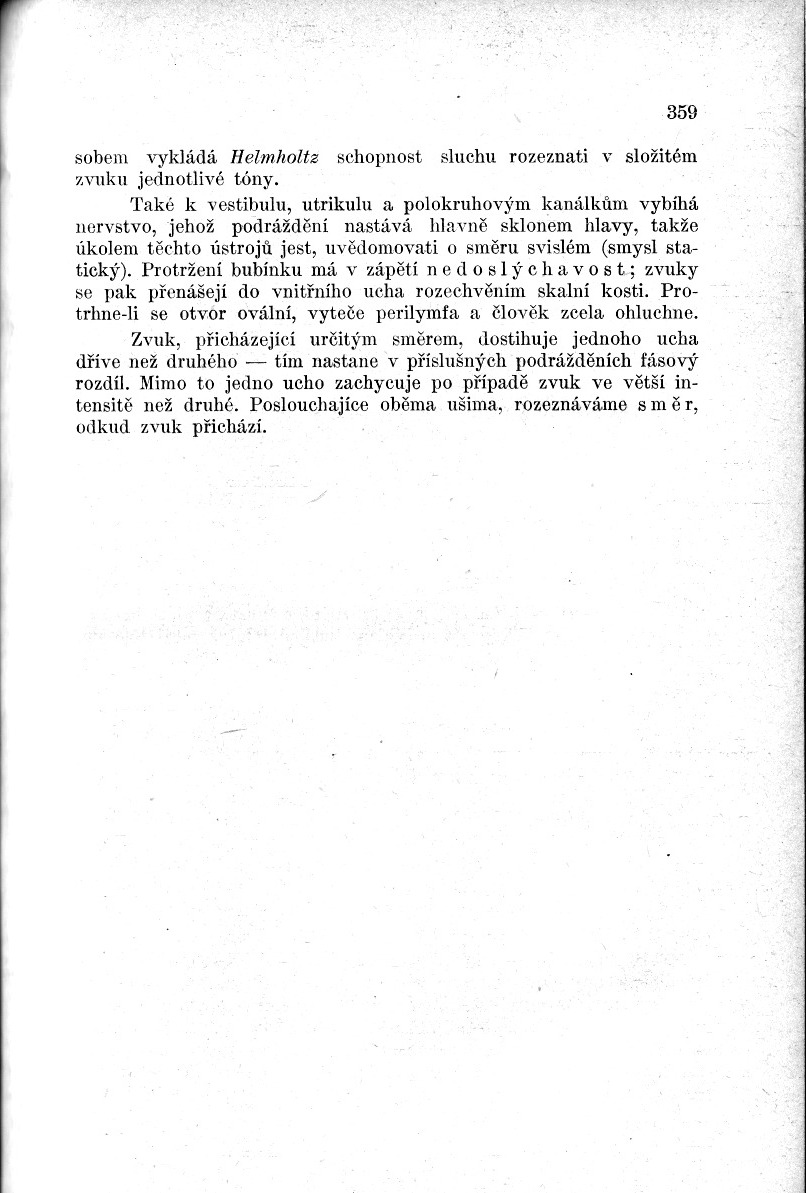 359

sobem vykládá Helmholtz schopnost sluchu rozeznati v složitém zvuku jednotlivé tóny.

Také k vestibulu, utrikulu a polokruhovým kanálkům vybíhá nervstvo, jehož podráždění nastává hlavně sklonem hlavy, takže úkolem těchto ústrojů jest, uvědomovati o směru svislém (smysl statický). Protržení bubínku má v zápětí nedoslýchavost; zvuky se pak přenášejí do vnitřního ucha rozechvěním skalní kosti. Protrhne-li se otvor ovální, vyteče perilymfa a člověk zcela ohluchne.

Zvuk, přicházející určitým směrem, dostihuje jednoho ucha dříve než druhého — tím nastane v příslušných podrážděních fásový rozdíl. Mimo to jedno ucho zachycuje po případě zvuk ve větší intensitě než druhé. Poslouchajíce oběma ušima, rozeznáváme směr, odkud zvuk přichází.